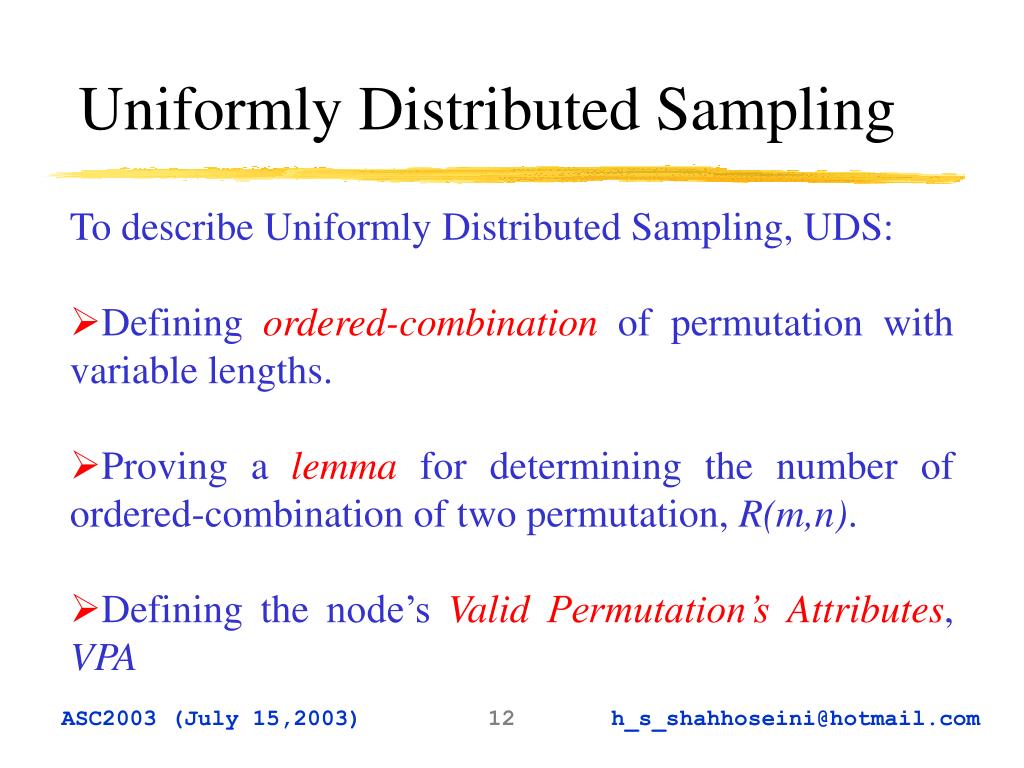 Uniformly Distributed Sampling

To describe Uniformly Distributed Sampling, UDS:

➢Defining ordered-combination of permutation with variable lengths.

➢Proving a lemma for determining the number of ordered-combination of two permutation, $R(m,n)$.

➢Defining the node's Valid Permutation's Attributes, VPA

ASC2003 (July 15,2003) 12 h_s_shahhoseini@hotmail.com